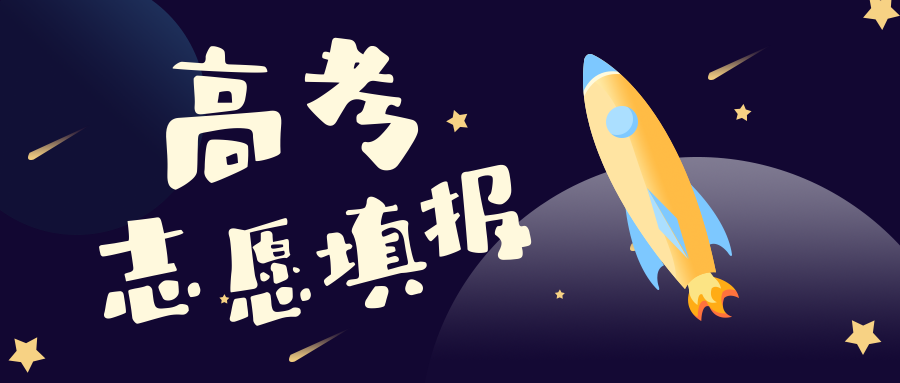 高考
志愿填报